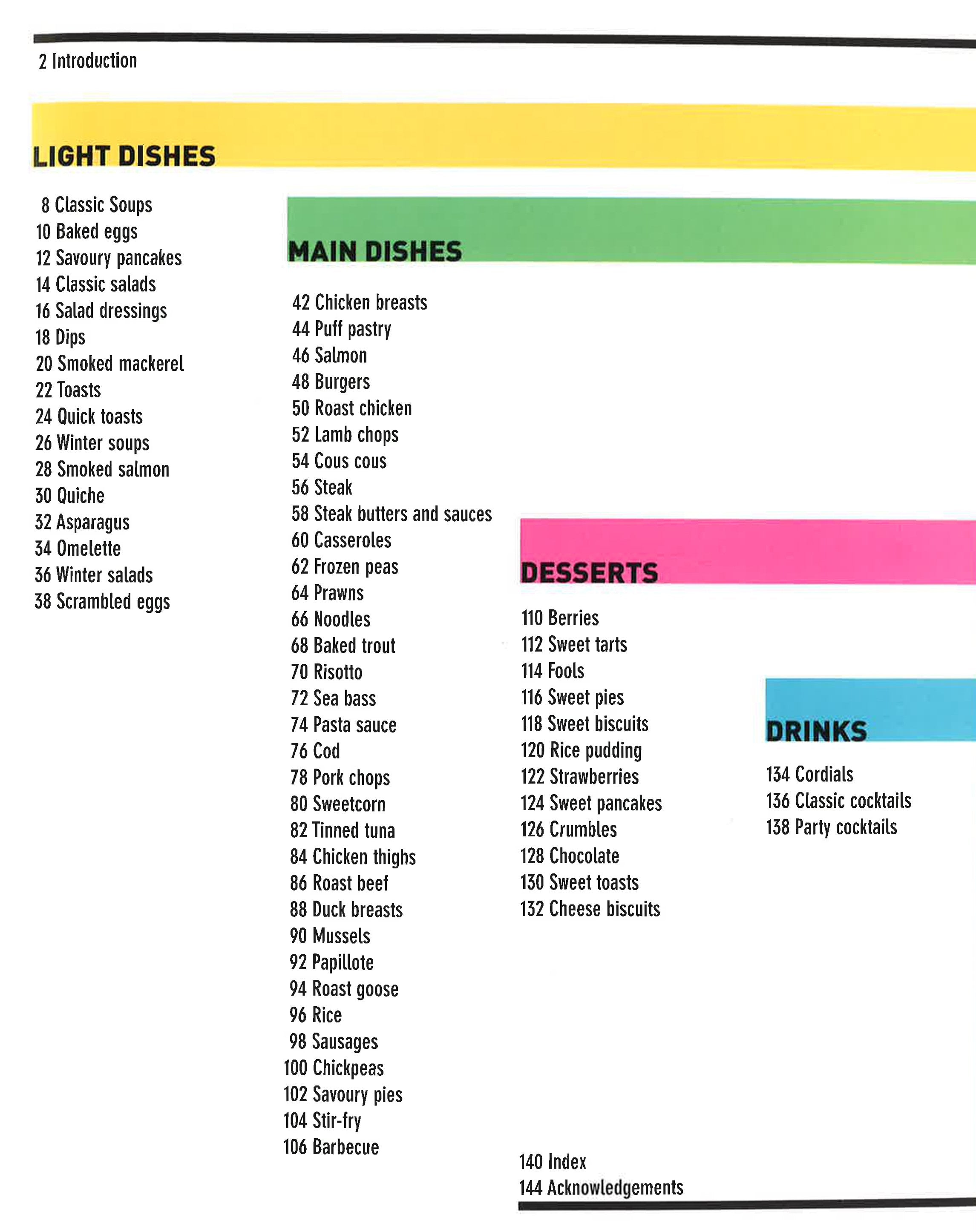 2 Introduction

LIGHT DISHES

8 Classic Soups
10 Baked eggs
12 Savoury pancakes
14 Classic salads
16 Salad dressings
18 Dips
20 Smoked mackerel
22 Toasts
24 Quick toasts
26 Winter soups
28 Smoked salmon
30 Quiche
32 Asparagus
34 Omelette
36 Winter salads
38 Scrambled eggs

MAIN DISHES

42 Chicken breasts
44 Puff pastry
46 Salmon
48 Burgers
50 Roast chicken
52 Lamb chops
54 Cous cous
56 Steak
58 Steak butters and sauces
60 Casseroles
62 Frozen peas
64 Prawns
66 Noodles
68 Baked trout
70 Risotto
72 Sea bass
74 Pasta sauce
76 Cod
78 Pork chops
80 Sweetcorn
82 Tinned tuna
84 Chicken thighs
86 Roast beef
88 Duck breasts
90 Mussels
92 Papillote
94 Roast goose
96 Rice
98 Sausages
100 Chickpeas
102 Savoury pies
104 Stir-fry
106 Barbecue

DESSERTS

110 Berries
112 Sweet tarts
114 Fools
116 Sweet pies
118 Sweet biscuits
120 Rice pudding
122 Strawberries
124 Sweet pancakes
126 Crumbles
128 Chocolate
130 Sweet toasts
132 Cheese biscuits

DRINKS

134 Cordials
136 Classic cocktails
138 Party cocktails

140 Index
144 Acknowledgements